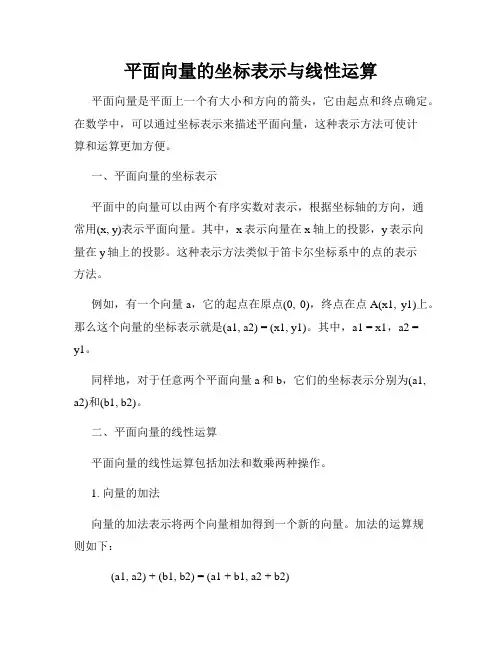 平面向量的坐标表示与线性运算

平面向量是平面上一个有大小和方向的箭头，它由起点和终点确定。在数学中，可以通过坐标表示来描述平面向量，这种表示方法可使计算和运算更加方便。

一、平面向量的坐标表示

平面中的向量可以由两个有序实数对表示，根据坐标轴的方向，通常用(x, y)表示平面向量。其中，x 表示向量在 x 轴上的投影，y 表示向量在 y 轴上的投影。这种表示方法类似于笛卡尔坐标系中的点的表示方法。

例如，有一个向量 a，它的起点在原点(0, 0)，终点在点 A(x1, y1)上。那么这个向量的坐标表示就是(a1, a2) = (x1, y1)。其中，a1 = x1，a2 = y1。

同样地，对于任意两个平面向量 a 和 b，它们的坐标表示分别为(a1, a2)和(b1, b2)。

二、平面向量的线性运算

平面向量的线性运算包括加法和数乘两种操作。

1. 向量的加法

向量的加法表示将两个向量相加得到一个新的向量。加法的运算规则如下：

(a1, a2) + (b1, b2) = (a1 + b1, a2 + b2)